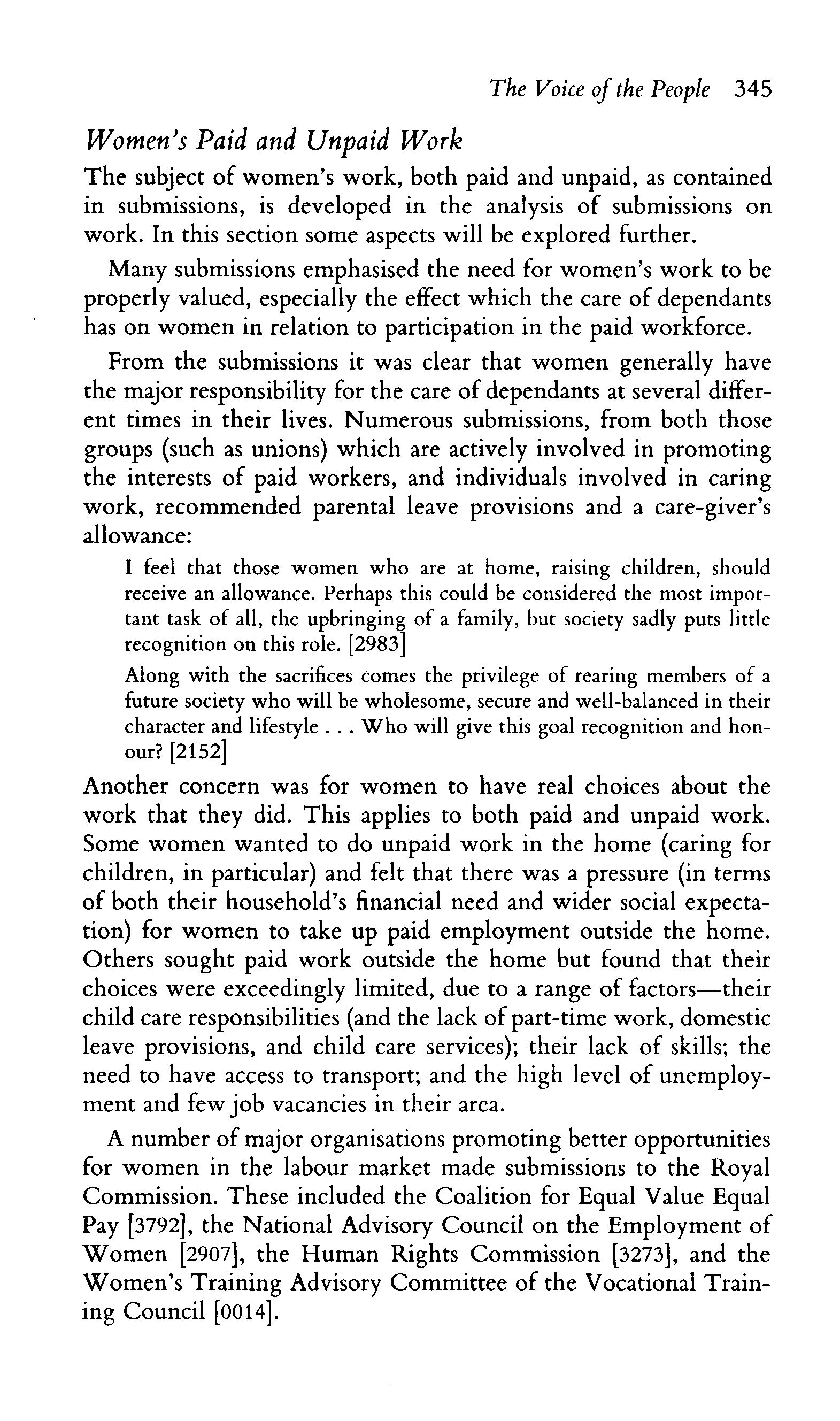 The Voice of the People 345

Women's Paid and Unpaid Work

The subject of women's work, both paid and unpaid, as contained in submissions, is developed in the analysis of submissions on work. In this section some aspects will be explored further.

Many submissions emphasised the need for women's work to be properly valued, especially the effect which the care of dependants has on women in relation to participation in the paid workforce.

From the submissions it was clear that women generally have the major responsibility for the care of dependants at several different times in their lives. Numerous submissions, from both those groups (such as unions) which are actively involved in promoting the interests of paid workers, and individuals involved in caring work, recommended parental leave provisions and a care-giver's allowance:

I feel that those women who are at home, raising children, should receive an allowance. Perhaps this could be considered the most important task of all, the upbringing of a family, but society sadly puts little recognition on this role. [2983]

Along with the sacrifices comes the privilege of rearing members of a future society who will be wholesome, secure and well-balanced in their character and lifestyle . . . Who will give this goal recognition and honour? [2152]

Another concern was for women to have real choices about the work that they did. This applies to both paid and unpaid work. Some women wanted to do unpaid work in the home (caring for children, in particular) and felt that there was a pressure (in terms of both their household's financial need and wider social expectation) for women to take up paid employment outside the home. Others sought paid work outside the home but found that their choices were exceedingly limited, due to a range of factors—their child care responsibilities (and the lack of part-time work, domestic leave provisions, and child care services); their lack of skills; the need to have access to transport; and the high level of unemployment and few job vacancies in their area.

A number of major organisations promoting better opportunities for women in the labour market made submissions to the Royal Commission. These included the Coalition for Equal Value Equal Pay [3792], the National Advisory Council on the Employment of Women [2907], the Human Rights Commission [3273], and the Women's Training Advisory Committee of the Vocational Training Council [0014].